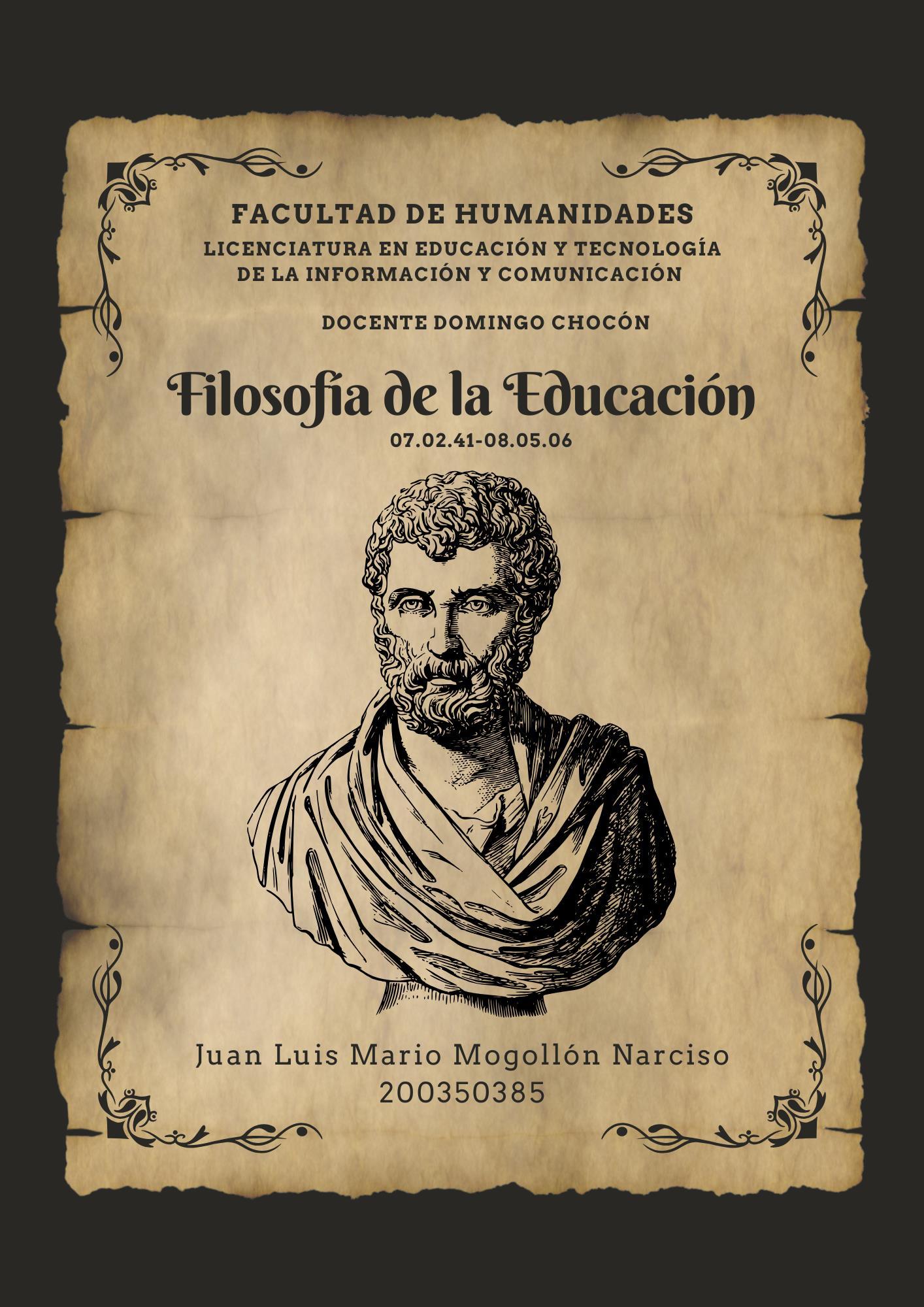 FACULTAD DE HUMANIDADES
LICENCIATURA EN EDUCACIÓN Y TECNOLOGÍA DE LA INFORMACIÓN Y COMUNICACIÓN

DOCENTE DOMINGO CHOCÓN

Filosofía de la Educación
07.02.41-08.05.06

Juan Luis Mario Mogollón Narciso
200350385